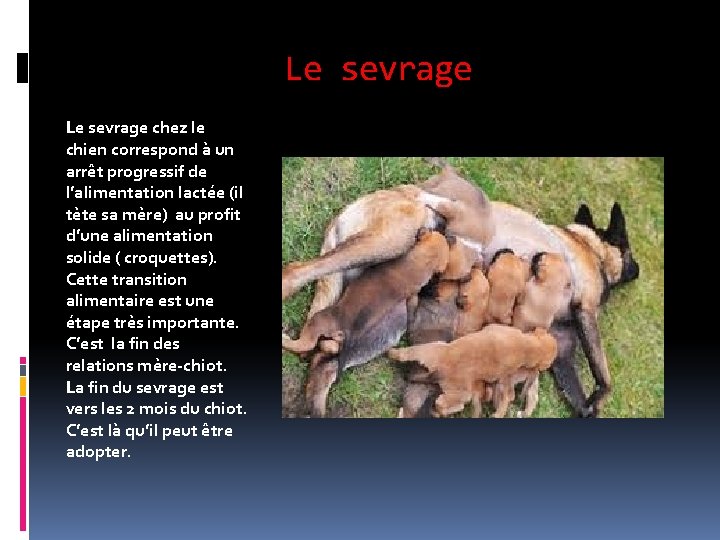 Le sevrage

Le sevrage chez le chien correspond à un arrêt progressif de l'alimentation lactée (il tète sa mère) au profit d'une alimentation solide ( croquettes). Cette transition alimentaire est une étape très importante. C'est la fin des relations mère-chiot. La fin du sevrage est vers les 2 mois du chiot. C'est là qu'il peut être adopter.